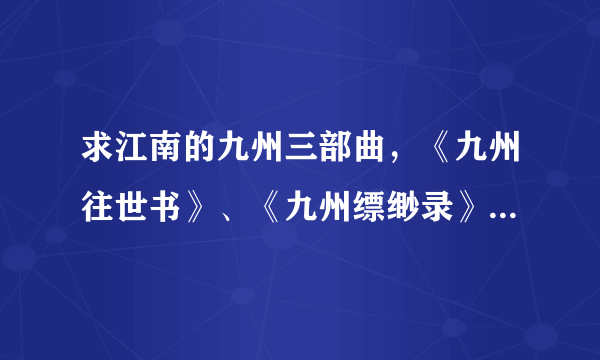 求江南的九州三部曲，《九州往世书》、《九州缥缈录》...